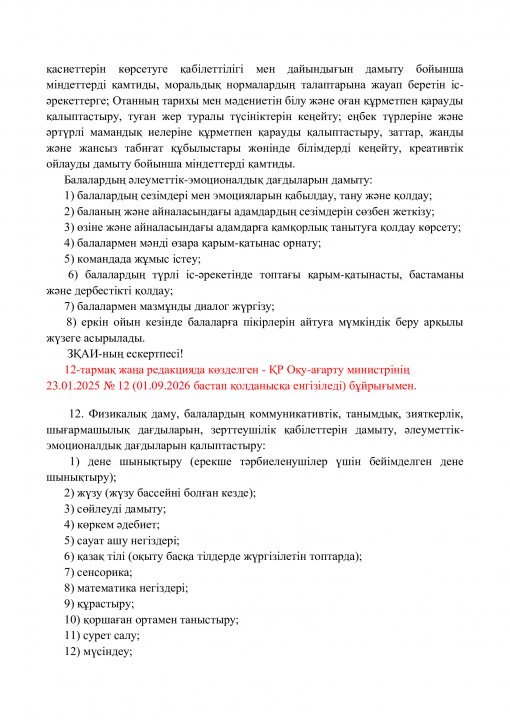 қасиеттерін көрсетуге қабілеттілігі мен дайындығын дамыту бойынша міндеттерді қамтиды, моральдық нормалардың талаптарына жауап беретін іс-әрекеттерге; Отанның тарихы мен мәдениетін білу және оған құрметпен қарауды қалыптастыру, туған жер туралы түсініктерін кеңейту; еңбек түрлеріне және әртүрлі мамандық иелеріне құрметпен қарауды қалыптастыру, заттар, жанды және жансыз табиғат құбылыстары жөнінде білімдерді кеңейту, креативтік ойлауды дамыту бойынша міндеттерді қамтиды.

Балалардың әлеуметтік-эмоционалдық дағдыларын дамыту:

1) балалардың сезімдері мен эмоцияларын қабылдау, тану және қолдау;

2) баланың және айналасындағы адамдардың сезімдерін сөзбен жеткізу;

3) өзіне және айналасындағы адамдарға қамқорлық танытуға қолдау көрсету;

4) балалармен мәнді өзара қарым-қатынас орнату;

5) командада жұмыс істеу;

6) балалардың түрлі іс-әрекетінде топтағы қарым-қатынасты, бастаманы және дербестікті қолдау;

7) балалармен мазмұнды диалог жүргізу;

8) еркін ойын кезінде балаларға пікірлерін айтуға мүмкіндік беру арқылы жүзеге асырылады.

ЗҚАИ-ның ескертпесі!

12-тармақ жаңа редакцияда көзделген - ҚР Оқу-ағарту министрінің 23.01.2025 № 12 (01.09.2026 бастап қолданысқа енгізіледі) бұйрығымен.

12. Физикалық даму, балалардың коммуникативтік, танымдық, зияткерлік, шығармашылық дағдыларын, зерттеушілік қабілеттерін дамыту, әлеуметтік-эмоционалдық дағдыларын қалыптастыру:

1) дене шынықтыру (ерекше тәрбиеленушілер үшін бейімделген дене шынықтыру);

2) жүзу (жүзу бассейні болған кезде);

3) сөйлеуді дамыту;

4) көркем әдебиет;

5) сауат ашу негіздері;

6) қазақ тілі (оқыту басқа тілдерде жүргізілетін топтарда);

7) сенсорика;

8) математика негіздері;

9) құрастыру;

10) қоршаған ортамен таныстыру;

11) сурет салу;

12) мүсіндеу;